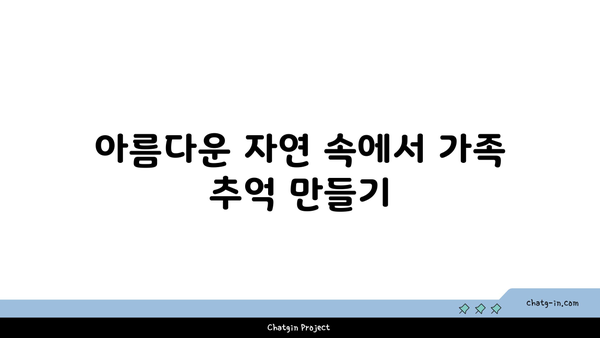 아름다운 자연 속에서 가족 추억 만들기

chatg-in.com

Chatgin Project